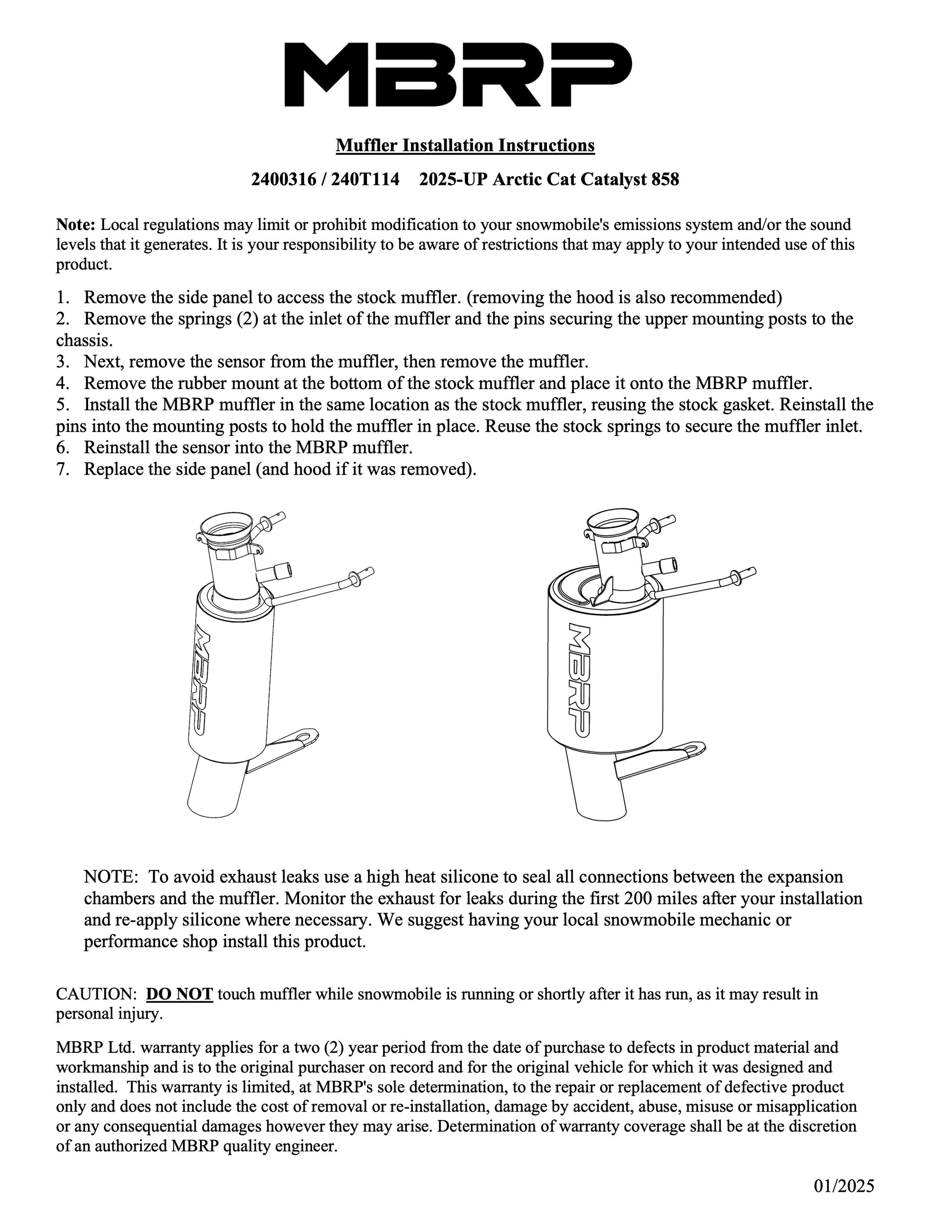 MBRP

Muffler Installation Instructions

2400316 / 240T114 2025-UP Arctic Cat Catalyst 858

Note: Local regulations may limit or prohibit modification to your snowmobile's emissions system and/or the sound levels that it generates. It is your responsibility to be aware of restrictions that may apply to your intended use of this product.

1. Remove the side panel to access the stock muffler. (removing the hood is also recommended)
2. Remove the springs (2) at the inlet of the muffler and the pins securing the upper mounting posts to the chassis.
3. Next, remove the sensor from the muffler, then remove the muffler.
4. Remove the rubber mount at the bottom of the stock muffler and place it onto the MBRP muffler.
5. Install the MBRP muffler in the same location as the stock muffler, reusing the stock gasket. Reinstall the pins into the mounting posts to hold the muffler in place. Reuse the stock springs to secure the muffler inlet.
6. Reinstall the sensor into the MBRP muffler.
7. Replace the side panel (and hood if it was removed).

MBRP

MBRP

NOTE: To avoid exhaust leaks use a high heat silicone to seal all connections between the expansion chambers and the muffler. Monitor the exhaust for leaks during the first 200 miles after your installation and re-apply silicone where necessary. We suggest having your local snowmobile mechanic or performance shop install this product.

CAUTION: DO NOT touch muffler while snowmobile is running or shortly after it has run, as it may result in personal injury.

MBRP Ltd. warranty applies for a two (2) year period from the date of purchase to defects in product material and workmanship and is to the original purchaser on record and for the original vehicle for which it was designed and installed. This warranty is limited, at MBRP's sole determination, to the repair or replacement of defective product only and does not include the cost of removal or re-installation, damage by accident, abuse, misuse or misapplication or any consequential damages however they may arise. Determination of warranty coverage shall be at the discretion of an authorized MBRP quality engineer.

01/2025